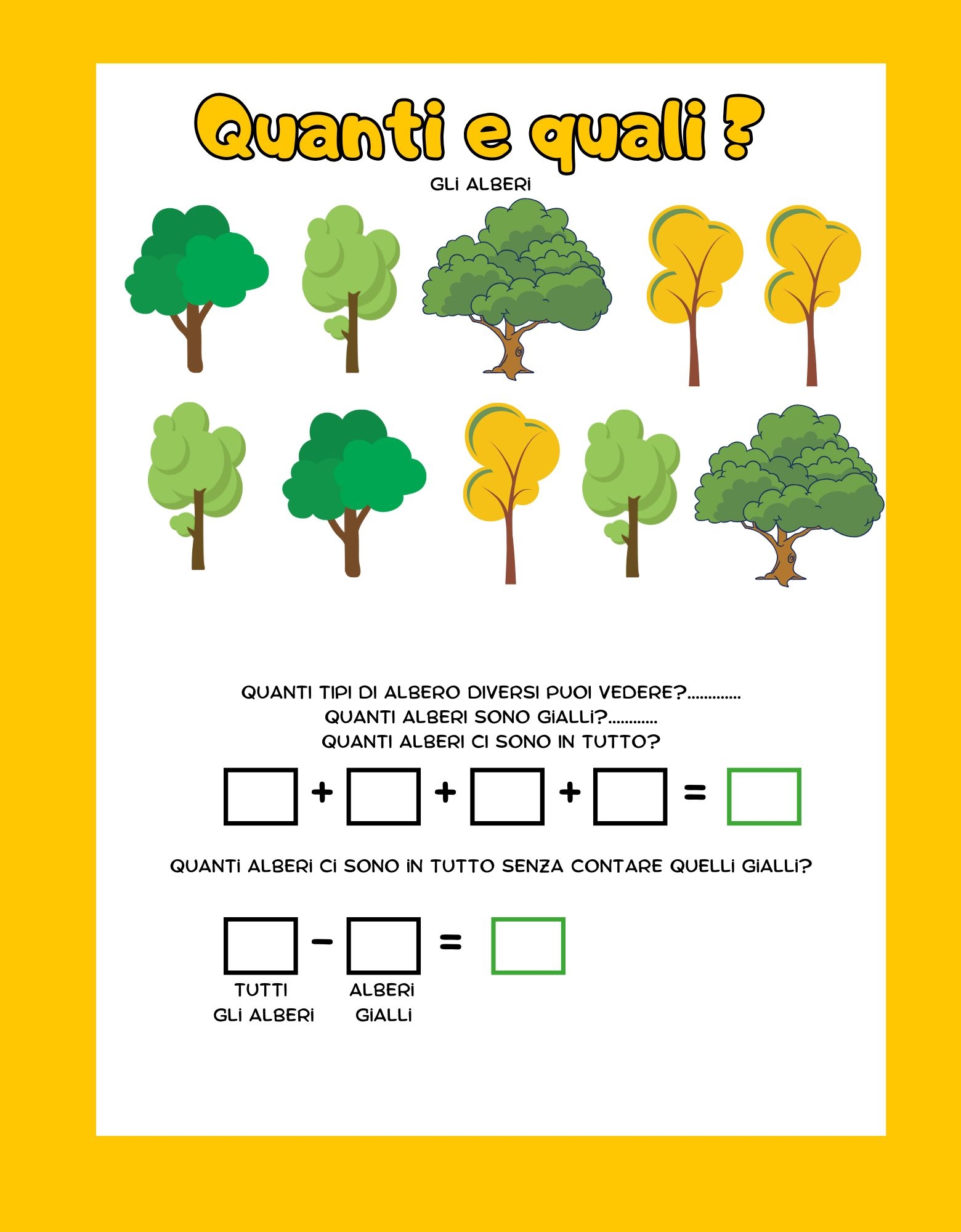 Quanti e quali ?

GLI ALBERI

QUANTI TIPI DI ALBERO DIVERSI PUOI VEDERE?____
QUANTI ALBERI SONO GIALLI?____
QUANTI ALBERI CI SONO IN TUTTO?

☐ + ☐ + ☐ + ☐ = ☐

QUANTI ALBERI CI SONO IN TUTTO SENZA CONTARE QUELLI GIALLI?

☐ - ☐ = ☐

TUTTI
GLI ALBERI

ALBERI
GIALLI